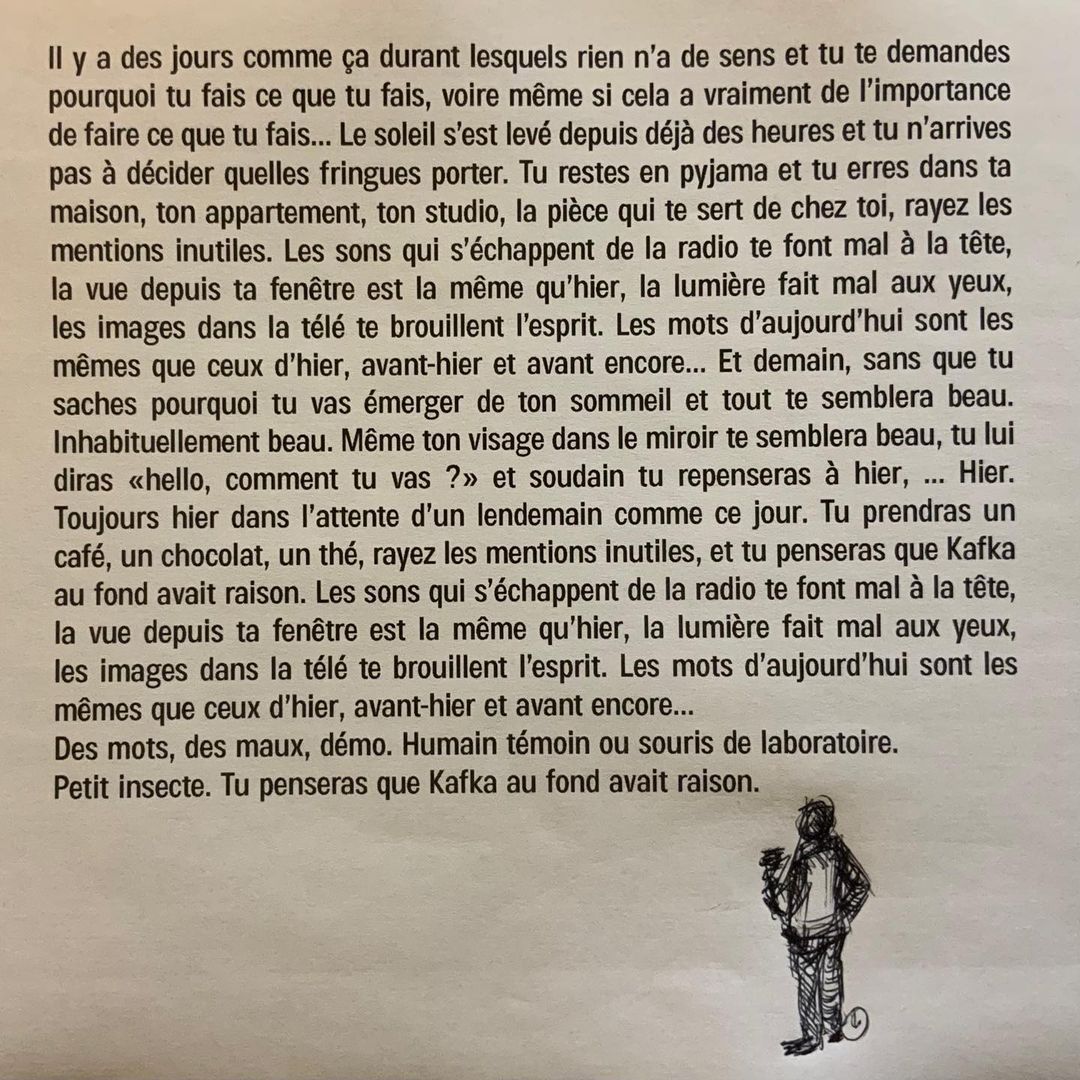 Il y a des jours comme ça durant lesquels rien n'a de sens et tu te demandes pourquoi tu fais ce que tu fais, voire même si cela a vraiment de l'importance de faire ce que tu fais... Le soleil s'est levé depuis déjà des heures et tu n'arrives pas à décider quelles fringues porter. Tu restes en pyjama et tu erres dans ta maison, ton appartement, ton studio, la pièce qui te sert de chez toi, rayez les mentions inutiles. Les sons qui s'échappent de la radio te font mal à la tête, la vue depuis ta fenêtre est la même qu'hier, la lumière fait mal aux yeux, les images dans la télé te brouillent l'esprit. Les mots d'aujourd'hui sont les mêmes que ceux d'hier, avant-hier et avant encore... Et demain, sans que tu saches pourquoi tu vas émerger de ton sommeil et tout te semblera beau. Inhabituellement beau. Même ton visage dans le miroir te semblera beau, tu lui diras «hello, comment tu vas ?» et soudain tu repenseras à hier, ... Hier. Toujours hier dans l'attente d'un lendemain comme ce jour. Tu prendras un café, un chocolat, un thé, rayez les mentions inutiles, et tu penseras que Kafka au fond avait raison. Les sons qui s'échappent de la radio te font mal à la tête, la vue depuis ta fenêtre est la même qu'hier, la lumière fait mal aux yeux, les images dans la télé te brouillent l'esprit. Les mots d'aujourd'hui sont les mêmes que ceux d'hier, avant-hier et avant encore...
Des mots, des maux, démo. Humain témoin ou souris de laboratoire.
Petit insecte. Tu penseras que Kafka au fond avait raison.